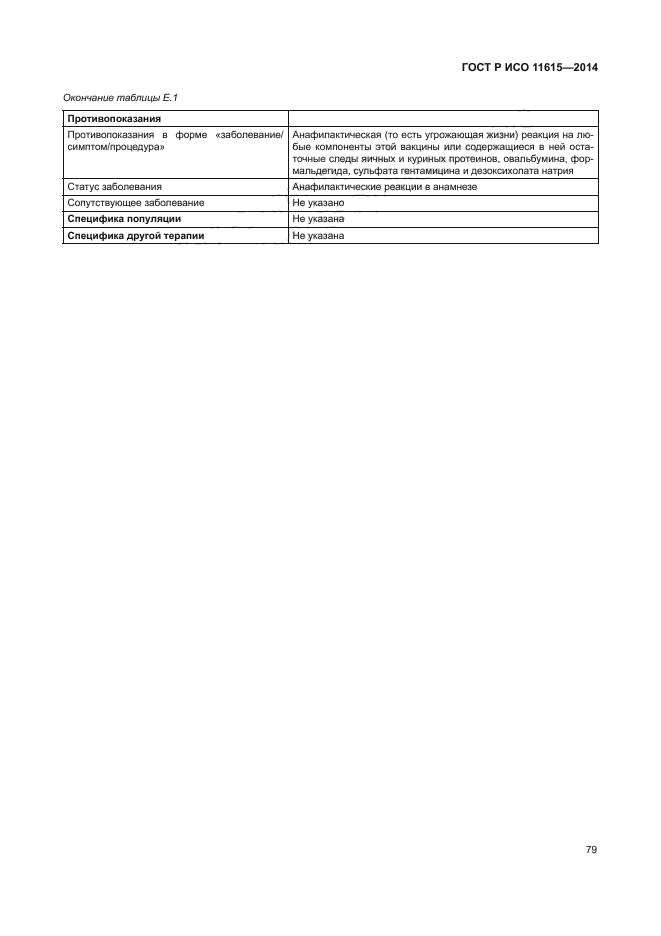 ГОСТ Р ИСО 11615—2014

Окончание таблицы Е.1

| Противопоказания | |
|---|---|
| Противопоказания в форме «заболевание/симптом/процедура» | Анафилактическая (то есть угрожающая жизни) реакция на любые компоненты этой вакцины или содержащиеся в ней остаточные следы яичных и куриных протеинов, овальбумина, формальдегида, сульфата гентамицина и дезоксихолата натрия |
| Статус заболевания | Анафилактические реакции в анамнезе |
| Сопутствующее заболевание | Не указано |
| Специфика популяции | Не указана |
| Специфика другой терапии | Не указана |

79